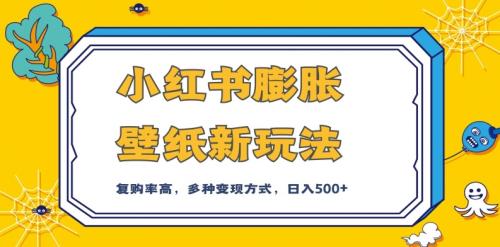 小红书膨胀
壁纸新玩法

复购率高，多种变现方式，日入500+